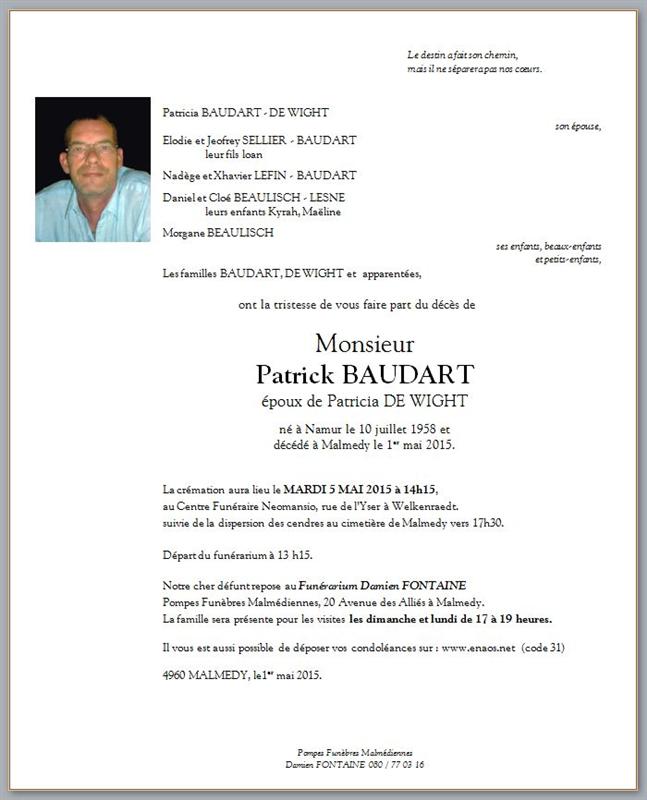 Le destin a fait son chemin,
mais il ne séparera pas nos cœurs.

Patricia BAUDART - DE WIGHT

son épouse,

Elodie et Jeofrey SELLIER - BAUDART
leur fils Ioan

Nadège et Xhavier LEFIN - BAUDART

Daniel et Cloé BEAULISCH - LESNE
leurs enfants Kyrah, Maëline

Morgane BEAULISCH

ses enfants, beaux-enfants
et petits-enfants,

Les familles BAUDART, DE WIGHT et apparentées,

ont la tristesse de vous faire part du décès de

Monsieur
Patrick BAUDART
époux de Patricia DE WIGHT

né à Namur le 10 juillet 1958 et
décédé à Malmedy le 1$^{er}$ mai 2015.

La crémation aura lieu le MARDI 5 MAI 2015 à 14h15,
au Centre Funéraire Neomansio, rue de l'Yser à Welkenraedt.
suivie de la dispersion des cendres au cimetière de Malmedy vers 17h30.

Départ du funérarium à 13 h15.

Notre cher défunt repose au Funérarium Damien FONTAINE
Pompes Funèbres Malmédiennes, 20 Avenue des Alliés à Malmedy.
La famille sera présente pour les visites les dimanche et lundi de 17 à 19 heures.

Il vous est aussi possible de déposer vos condoléances sur : www.enaos.net (code 31)

4960 MALMEDY, le1$^{er}$ mai 2015.

Pompes Funèbres Malmédiennes
Damien FONTAINE 080 / 77 03 16